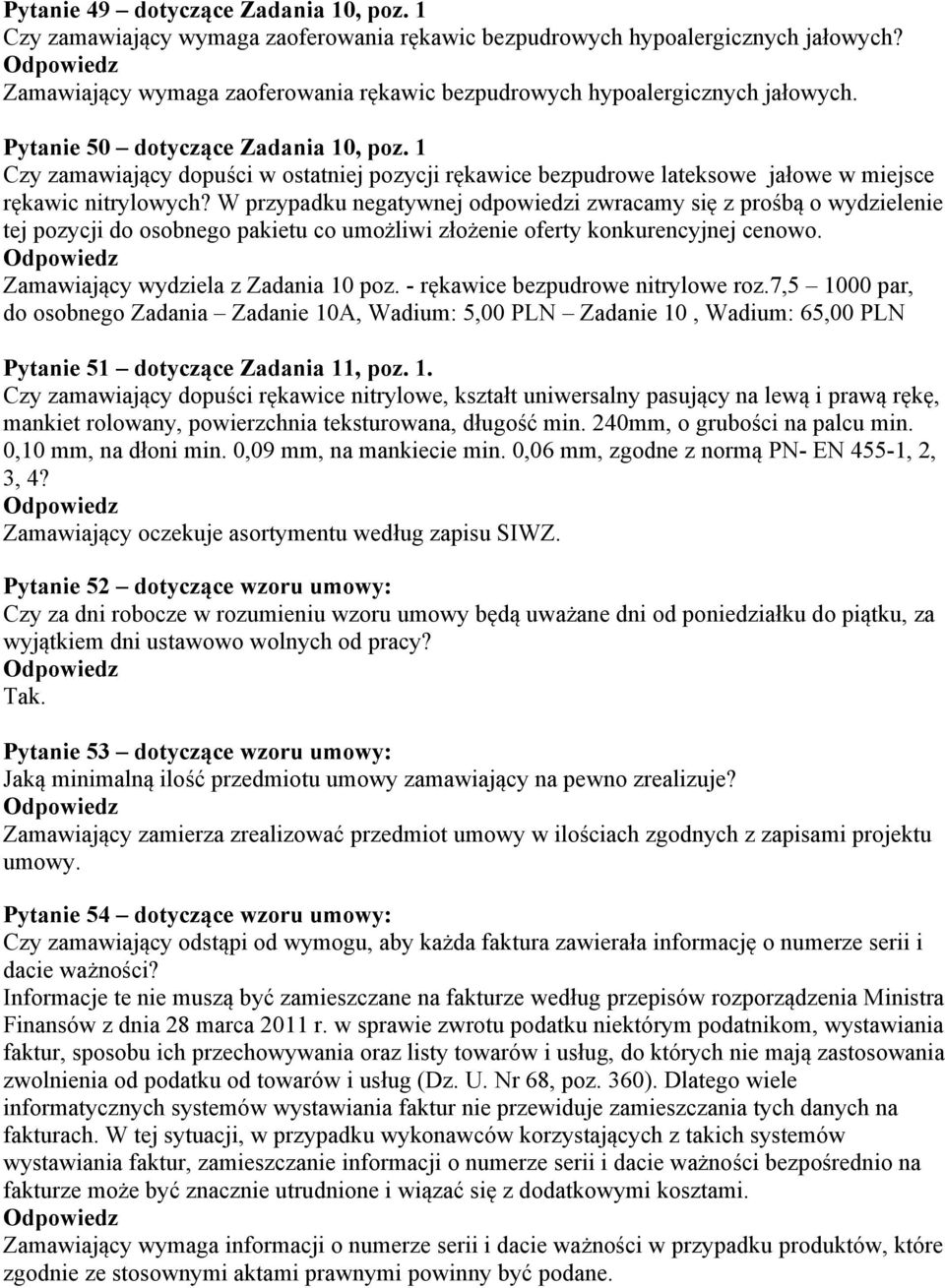 Pytanie 49 – dotyczące Zadania 10, poz. 1
Czy zamawiający wymaga zaoferowania rękawic bezpudrowych hypoalergicznych jałowych?
Odpowiedz
Zamawiający wymaga zaoferowania rękawic bezpudrowych hypoalergicznych jałowych.

Pytanie 50 – dotyczące Zadania 10, poz. 1
Czy zamawiający dopuści w ostatniej pozycji rękawice bezpudrowe lateksowe jałowe w miejsce rękawic nitrylowych? W przypadku negatywnej odpowiedzi zwracamy się z prośbą o wydzielenie tej pozycji do osobnego pakietu co umożliwi złożenie oferty konkurencyjnej cenowo.
Odpowiedz
Zamawiający wydziela z Zadania 10 poz. - rękawice bezpudrowe nitrylowe roz.7,5 – 1000 par, do osobnego Zadania – Zadanie 10A, Wadium: 5,00 PLN – Zadanie 10 , Wadium: 65,00 PLN

Pytanie 51 – dotyczące Zadania 11, poz. 1.
Czy zamawiający dopuści rękawice nitrylowe, kształt uniwersalny pasujący na lewą i prawą rękę, mankiet rolowany, powierzchnia teksturowana, długość min. 240mm, o grubości na palcu min. 0,10 mm, na dłoni min. 0,09 mm, na mankiecie min. 0,06 mm, zgodne z normą PN- EN 455-1, 2, 3, 4?
Odpowiedz
Zamawiający oczekuje asortymentu według zapisu SIWZ.

Pytanie 52 – dotyczące wzoru umowy:
Czy za dni robocze w rozumieniu wzoru umowy będą uważane dni od poniedziałku do piątku, za wyjątkiem dni ustawowo wolnych od pracy?
Odpowiedz
Tak.

Pytanie 53 – dotyczące wzoru umowy:
Jaką minimalną ilość przedmiotu umowy zamawiający na pewno zrealizuje?
Odpowiedz
Zamawiający zamierza zrealizować przedmiot umowy w ilościach zgodnych z zapisami projektu umowy.

Pytanie 54 – dotyczące wzoru umowy:
Czy zamawiający odstąpi od wymogu, aby każda faktura zawierała informację o numerze serii i dacie ważności?
Informacje te nie muszą być zamieszczane na fakturze według przepisów rozporządzenia Ministra Finansów z dnia 28 marca 2011 r. w sprawie zwrotu podatku niektórym podatnikom, wystawiania faktur, sposobu ich przechowywania oraz listy towarów i usług, do których nie mają zastosowania zwolnienia od podatku od towarów i usług (Dz. U. Nr 68, poz. 360). Dlatego wiele informatycznych systemów wystawiania faktur nie przewiduje zamieszczania tych danych na fakturach. W tej sytuacji, w przypadku wykonawców korzystających z takich systemów wystawiania faktur, zamieszczanie informacji o numerze serii i dacie ważności bezpośrednio na fakturze może być znacznie utrudnione i wiązać się z dodatkowymi kosztami.
Odpowiedz
Zamawiający wymaga informacji o numerze serii i dacie ważności w przypadku produktów, które zgodnie ze stosownymi aktami prawnymi powinny być podane.